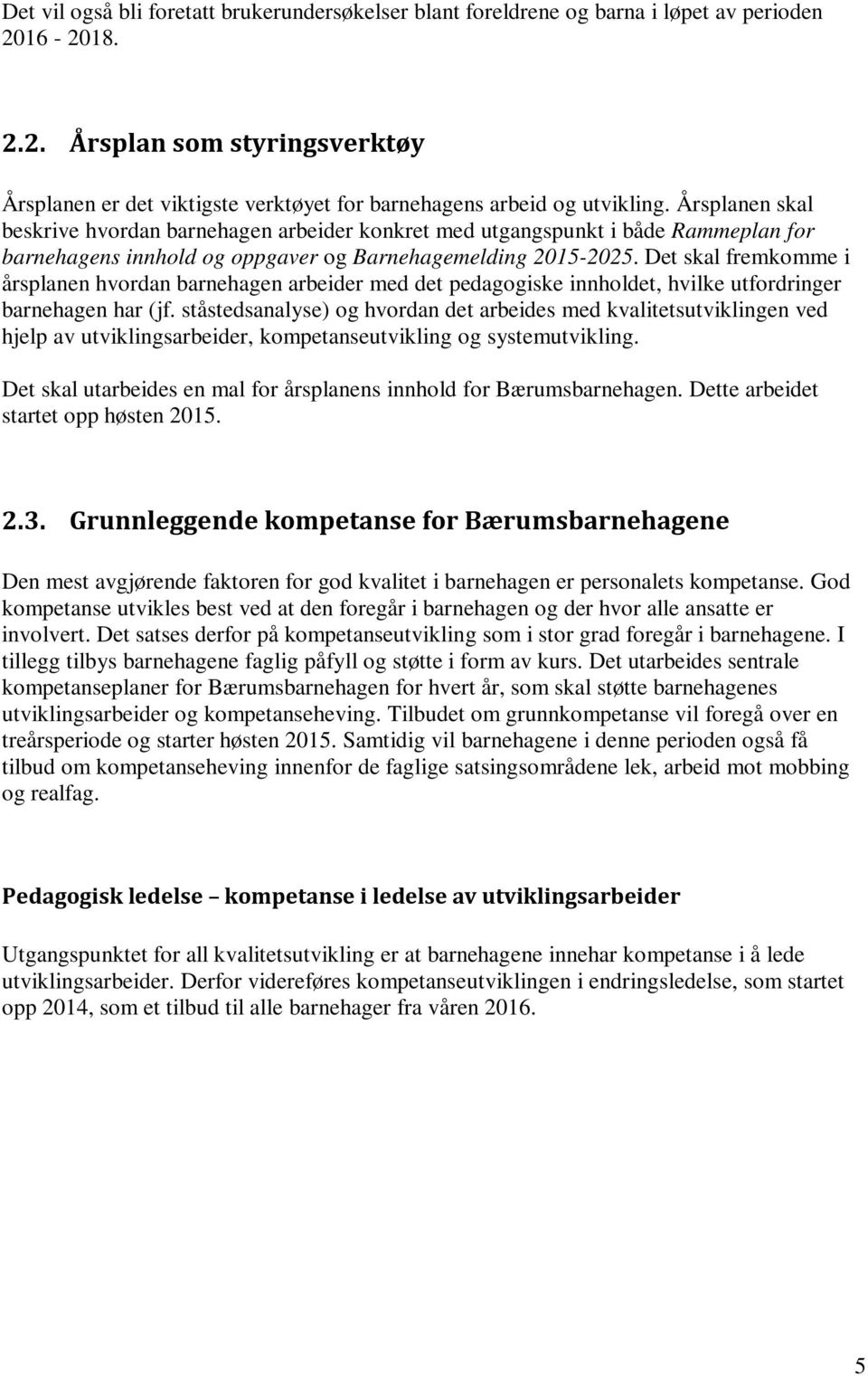 Det vil også bli foretatt brukerundersøkelser blant foreldrene og barna i løpet av perioden 2016 - 2018.

2.2. Årsplan som styringsverktøy

Årsplanen er det viktigste verktøyet for barnehagens arbeid og utvikling. Årsplanen skal beskrive hvordan barnehagen arbeider konkret med utgangspunkt i både Rammeplan for barnehagens innhold og oppgaver og Barnehagemelding 2015-2025. Det skal fremkomme i årsplanen hvordan barnehagen arbeider med det pedagogiske innholdet, hvilke utfordringer barnehagen har (jf. ståstedsanalyse) og hvordan det arbeides med kvalitetsutviklingen ved hjelp av utviklingsarbeider, kompetanseutvikling og systemutvikling.

Det skal utarbeides en mal for årsplanens innhold for Bærumsbarnehagen. Dette arbeidet startet opp høsten 2015.

2.3. Grunnleggende kompetanse for Bærumsbarnehagene

Den mest avgjørende faktoren for god kvalitet i barnehagen er personalets kompetanse. God kompetanse utvikles best ved at den foregår i barnehagen og der hvor alle ansatte er involvert. Det satses derfor på kompetanseutvikling som i stor grad foregår i barnehagene. I tillegg tilbys barnehagene faglig påfyll og støtte i form av kurs. Det utarbeides sentrale kompetanseplaner for Bærumsbarnehagen for hvert år, som skal støtte barnehagenes utviklingsarbeider og kompetanseheving. Tilbudet om grunnkompetanse vil foregå over en treårsperiode og starter høsten 2015. Samtidig vil barnehagene i denne perioden også få tilbud om kompetanseheving innenfor de faglige satsingsområdene lek, arbeid mot mobbing og realfag.

Pedagogisk ledelse – kompetanse i ledelse av utviklingsarbeider

Utgangspunktet for all kvalitetsutvikling er at barnehagene innehar kompetanse i å lede utviklingsarbeider. Derfor videreføres kompetanseutviklingen i endringsledelse, som startet opp 2014, som et tilbud til alle barnehager fra våren 2016.

5